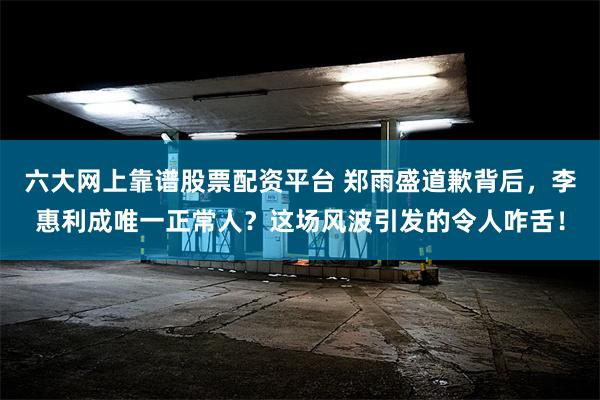 六大网上靠谱股票配资平台 郑雨盛道歉背后，李惠利成唯一正常人？这场风波引发的令人咋舌！